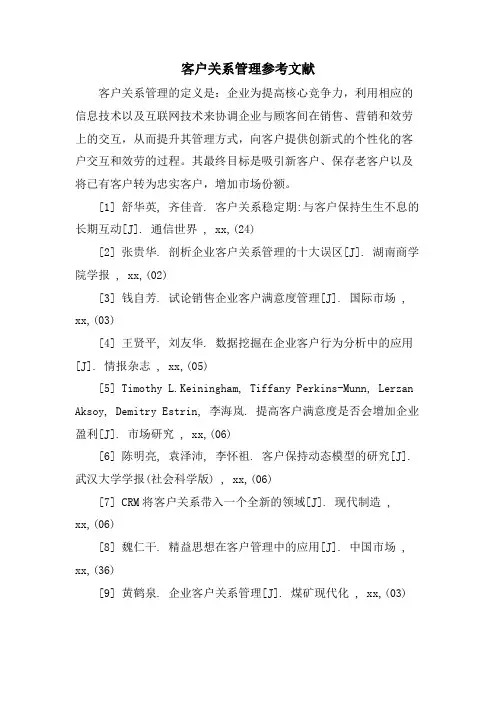 客户关系管理参考文献

客户关系管理的定义是：企业为提高核心竞争力，利用相应的信息技术以及互联网技术来协调企业与顾客间在销售、营销和效劳上的交互，从而提升其管理方式，向客户提供创新式的个性化的客户交互和效劳的过程。其最终目标是吸引新客户、保存老客户以及将已有客户转为忠实客户，增加市场份额。

[1] 舒华英, 齐佳音. 客户关系稳定期:与客户保持生生不息的长期互动[J]. 通信世界 , xx,(24)

[2] 张贵华. 剖析企业客户关系管理的十大误区[J]. 湖南商学院学报 , xx,(02)

[3] 钱自芳. 试论销售企业客户满意度管理[J]. 国际市场 , xx,(03)

[4] 王贤平, 刘友华. 数据挖掘在企业客户行为分析中的应用[J]. 情报杂志 , xx,(05)

[5] Timothy L.Keiningham, Tiffany Perkins-Munn, Lerzan Aksoy, Demitry Estrin, 李海岚. 提高客户满意度是否会增加企业盈利[J]. 市场研究 , xx,(06)

[6] 陈明亮, 袁泽沛, 李怀祖. 客户保持动态模型的研究[J]. 武汉大学学报(社会科学版) , xx,(06)

[7] CRM将客户关系带入一个全新的领域[J]. 现代制造 , xx,(06)

[8] 魏仁干. 精益思想在客户管理中的应用[J]. 中国市场 , xx,(36)

[9] 黄鹤泉. 企业客户关系管理[J]. 煤矿现代化 , xx,(03)